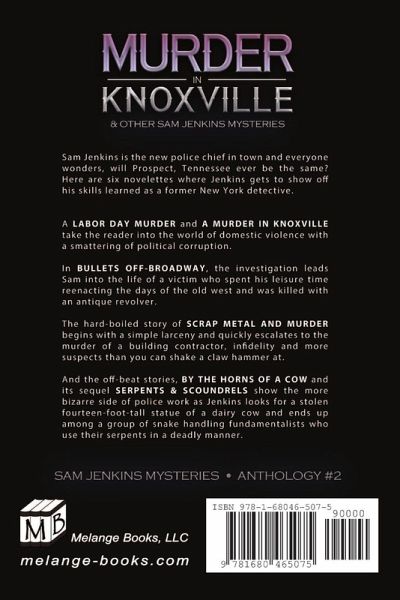 MURDER
IN
KNOXVILLE
& OTHER SAM JENKINS MYSTERIES

Sam Jenkins is the new police chief in town and everyone wonders, will Prospect, Tennessee ever be the same? Here are six novelettes where Jenkins gets to show off his skills learned as a former New York detective.

A LABOR DAY MURDER and A MURDER IN KNOXVILLE take the reader into the world of domestic violence with a smattering of political corruption.

In BULLETS OFF-BROADWAY, the investigation leads Sam into the life of a victim who spent his leisure time reenacting the days of the old west and was killed with an antique revolver.

The hard-boiled story of SCRAP METAL AND MURDER begins with a simple larceny and quickly escalates to the murder of a building contractor, infidelity and more suspects than you can shake a claw hammer at.

And the off-beat stories, BY THE HORNS OF A COW and its sequel SERPENTS & SCOUNDRELS show the more bizarre side of police work as Jenkins looks for a stolen fourteen-foot-tall statue of a dairy cow and ends up among a group of snake handling fundamentalists who use their serpents in a deadly manner.

SAM JENKINS MYSTERIES • ANTHOLOGY #2

MB
Melange Books, LLC
melange-books.com

ISBN 978-1-68046-507-5
90000
9 781680 465075